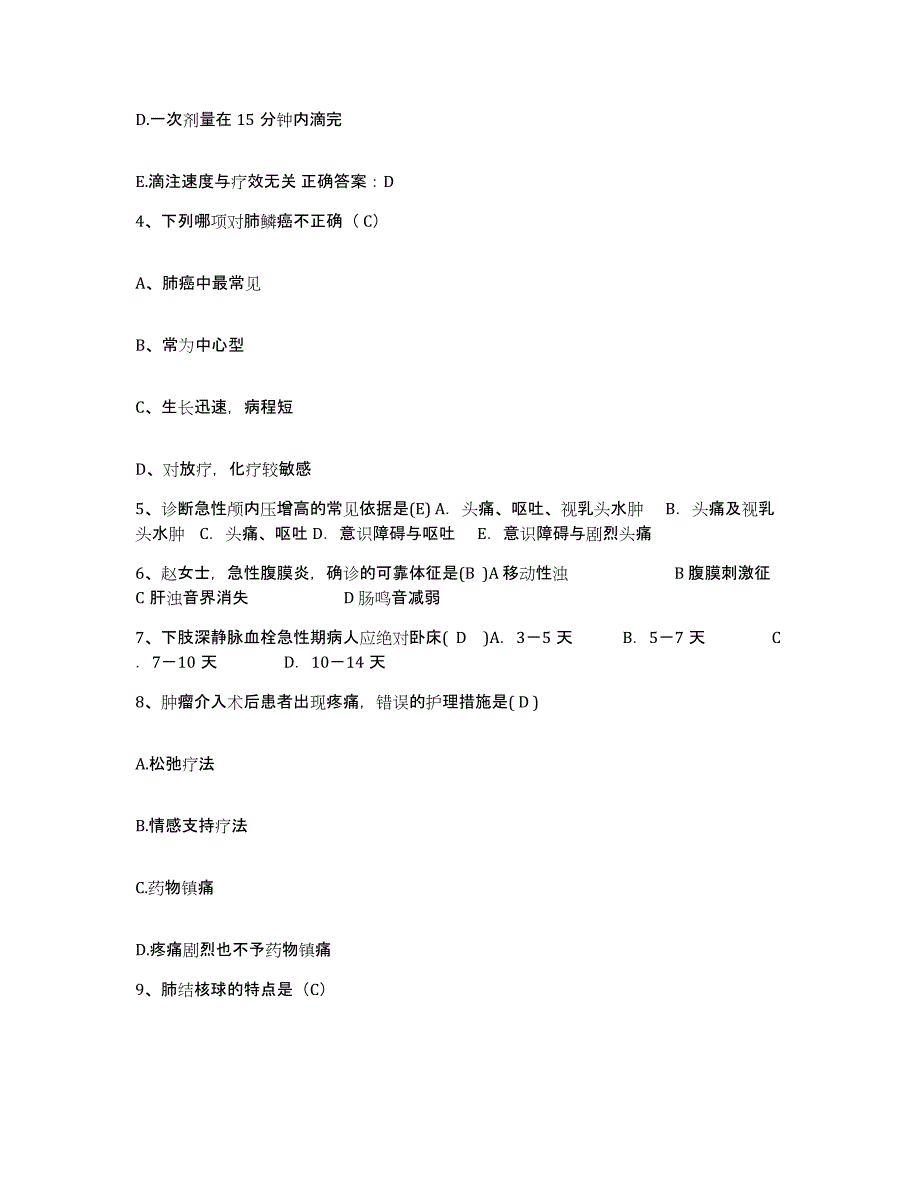 D.一次剂量在 15 分钟内滴完

E.滴注速度与疗效无关 正确答案：D

4、下列哪项对肺鳞癌不正确（ C）

A、肺癌中最常见

B、常为中心型

C、生长迅速，病程短

D、对放疗，化疗较敏感

5、诊断急性颅内压增高的常见依据是(E) A. 头痛、呕吐、视乳头水肿 B. 头痛及视乳头水肿 C. 头痛、呕吐 D. 意识障碍与呕吐 E. 意识障碍与剧烈头痛

6、赵女士，急性腹膜炎，确诊的可靠体征是(B )A 移动性浊 B 腹膜刺激征 C 肝浊音界消失 D 肠鸣音减弱

7、下肢深静脉血栓急性期病人应绝对卧床( D )A. 3－5 天 B. 5－7 天 C . 7－10 天 D. 10－14 天

8、肿瘤介入术后患者出现疼痛，错误的护理措施是( D )

A.松弛疗法

B.情感支持疗法

C.药物镇痛

D.疼痛剧烈也不予药物镇痛

9、肺结核球的特点是（C)